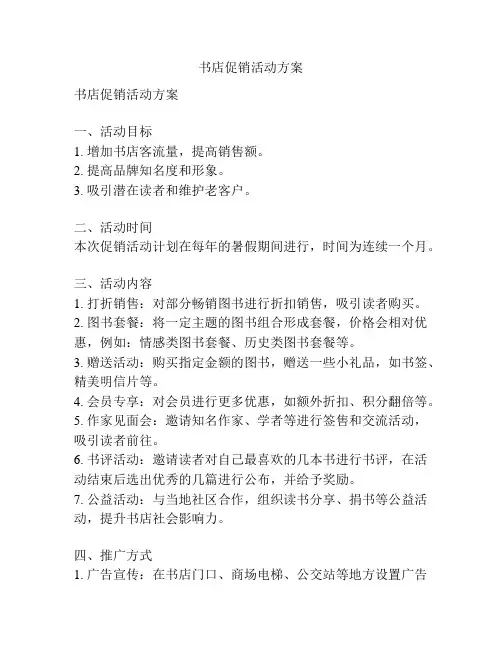 书店促销活动方案

书店促销活动方案

一、活动目标
1. 增加书店客流量，提高销售额。
2. 提高品牌知名度和形象。
3. 吸引潜在读者和维护老客户。

二、活动时间
本次促销活动计划在每年的暑假期间进行，时间为连续一个月。

三、活动内容
1. 打折销售：对部分畅销图书进行折扣销售，吸引读者购买。
2. 图书套餐：将一定主题的图书组合形成套餐，价格会相对优惠，例如：情感类图书套餐、历史类图书套餐等。
3. 赠送活动：购买指定金额的图书，赠送一些小礼品，如书签、精美明信片等。
4. 会员专享：对会员进行更多优惠，如额外折扣、积分翻倍等。
5. 作家见面会：邀请知名作家、学者等进行签售和交流活动，吸引读者前往。
6. 书评活动：邀请读者对自己最喜欢的几本书进行书评，在活动结束后选出优秀的几篇进行公布，并给予奖励。
7. 公益活动：与当地社区合作，组织读书分享、捐书等公益活动，提升书店社会影响力。

四、推广方式
1. 广告宣传：在书店门口、商场电梯、公交站等地方设置广告